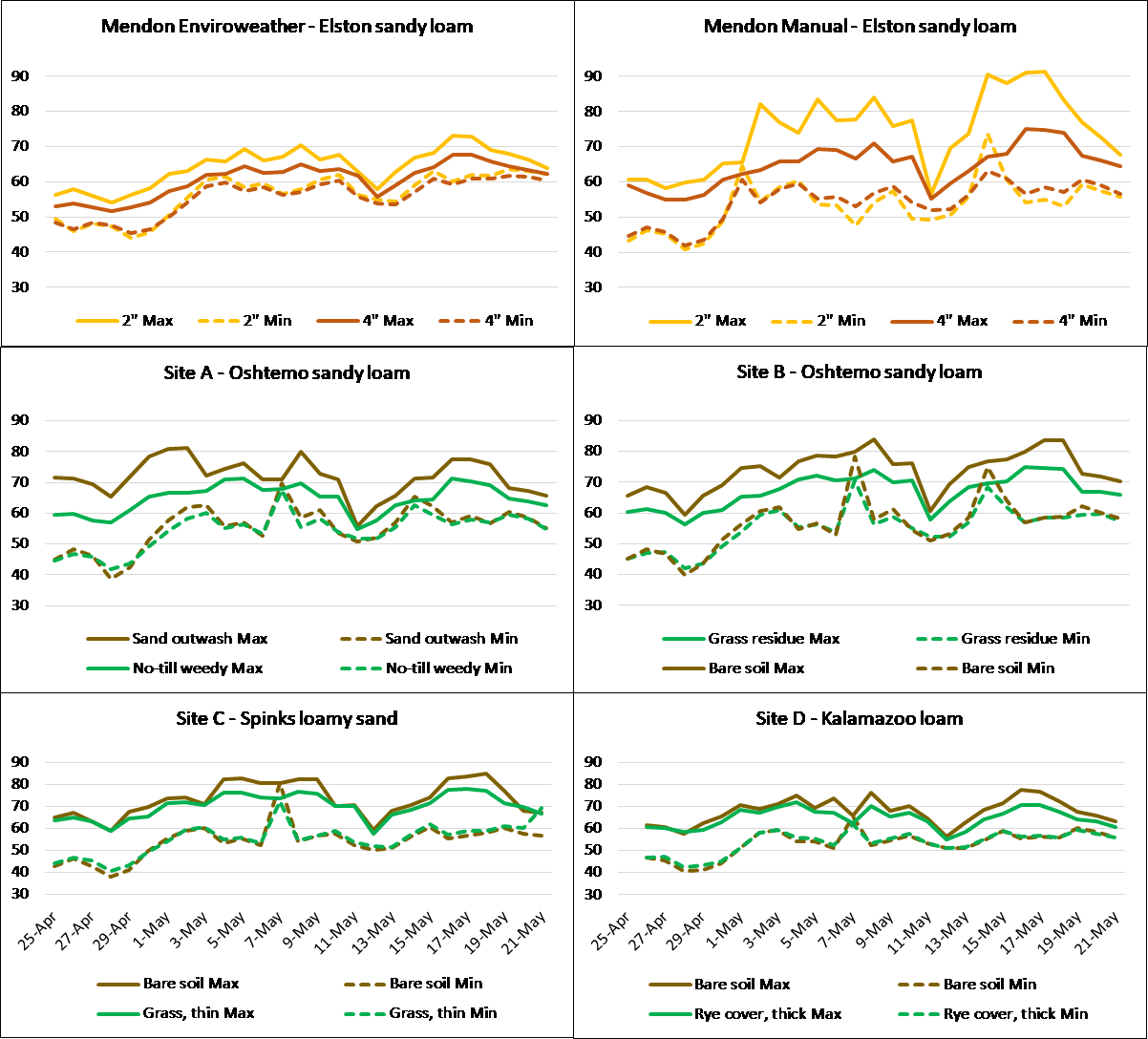 Mendon Enviroweather - Elston sandy loam

90
80
70
60
50
40
30

2" Max
2" Min
4" Max
4" Min

Mendon Manual - Elston sandy loam

90
80
70
60
50
40
30

2" Max
2" Min
4" Max
4" Min

Site A - Oshtemo sandy loam

90
80
70
60
50
40
30

Sand outwash Max
Sand outwash Min
No-till weedy Max
No-till weedy Min

Site B - Oshtemo sandy loam

90
80
70
60
50
40
30

Grass residue Max
Grass residue Min
Bare soil Max
Bare soil Min

Site C - Spinks loamy sand

90
80
70
60
50
40
30

25-Apr
27-Apr
29-Apr
1-May
3-May
5-May
7-May
9-May
11-May
13-May
15-May
17-May
19-May
21-May

Bare soil Max
Bare soil Min
Grass, thin Max
Grass, thin Min

Site D - Kalamazoo loam

90
80
70
60
50
40
30

25-Apr
27-Apr
29-Apr
1-May
3-May
5-May
7-May
9-May
11-May
13-May
15-May
17-May
19-May
21-May

Bare soil Max
Bare soil Min
Rye cover, thick Max
Rye cover, thick Min